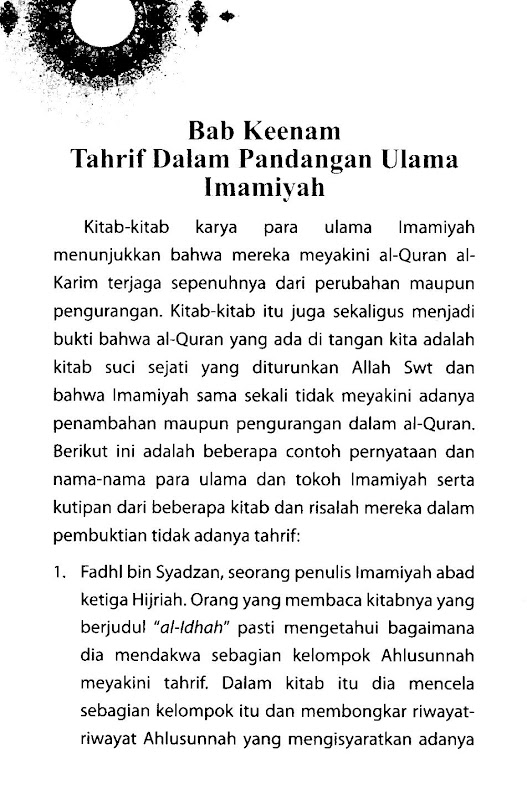 Bab Keenam
Tahrif Dalam Pandangan Ulama Imamiyah

Kitab-kitab karya para ulama Imamiyah menunjukkan bahwa mereka meyakini al-Quran al-Karim terjaga sepenuhnya dari perubahan maupun pengurangan. Kitab-kitab itu juga sekaligus menjadi bukti bahwa al-Quran yang ada di tangan kita adalah kitab suci sejati yang diturunkan Allah Swt dan bahwa Imamiyah sama sekali tidak meyakini adanya penambahan maupun pengurangan dalam al-Quran. Berikut ini adalah beberapa contoh pernyataan dan nama-nama para ulama dan tokoh Imamiyah serta kutipan dari beberapa kitab dan risalah mereka dalam pembuktian tidak adanya tahrif:

1. Fadhl bin Syadzan, seorang penulis Imamiyah abad ketiga Hijriah. Orang yang membaca kitabnya yang berjudul "al-Idhah" pasti mengetahui bagaimana dia mendakwa sebagian kelompok Ahlusunnah meyakini tahrif. Dalam kitab itu dia mencela sebagian kelompok itu dan membongkar riwayat-riwayat Ahlusunnah yang mengisyaratkan adanya